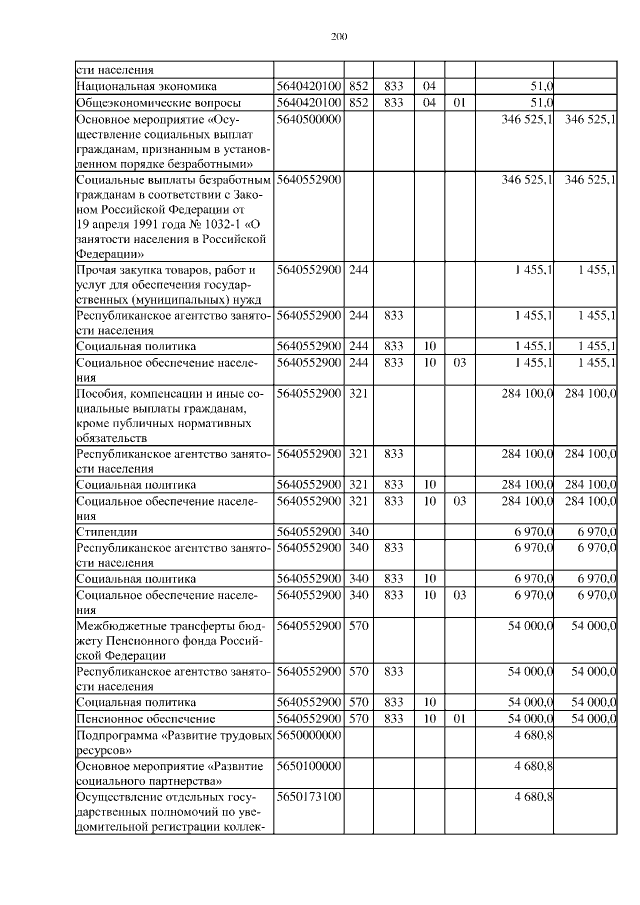 200

| сти населения | | | | | | | |
|---|---|---|---|---|---|---|---|
| Национальная экономика | 5640420100 | 852 | 833 | 04 | | 51,0 | |
| Общеэкономические вопросы | 5640420100 | 852 | 833 | 04 | 01 | 51,0 | |
| Основное мероприятие «Осуществление социальных выплат гражданам, признанным в установленном порядке безработными» | 5640500000 | | | | | 346 525,1 | 346 525,1 |
| Социальные выплаты безработным гражданам в соответствии с Законом Российской Федерации от 19 апреля 1991 года № 1032-1 «О занятости населения в Российской Федерации» | 5640552900 | | | | | 346 525,1 | 346 525,1 |
| Прочая закупка товаров, работ и услуг для обеспечения государственных (муниципальных) нужд | 5640552900 | 244 | | | | 1 455,1 | 1 455,1 |
| Республиканское агентство занятости населения | 5640552900 | 244 | 833 | | | 1 455,1 | 1 455,1 |
| Социальная политика | 5640552900 | 244 | 833 | 10 | | 1 455,1 | 1 455,1 |
| Социальное обеспечение населения | 5640552900 | 244 | 833 | 10 | 03 | 1 455,1 | 1 455,1 |
| Пособия, компенсации и иные социальные выплаты гражданам, кроме публичных нормативных обязательств | 5640552900 | 321 | | | | 284 100,0 | 284 100,0 |
| Республиканское агентство занятости населения | 5640552900 | 321 | 833 | | | 284 100,0 | 284 100,0 |
| Социальная политика | 5640552900 | 321 | 833 | 10 | | 284 100,0 | 284 100,0 |
| Социальное обеспечение населения | 5640552900 | 321 | 833 | 10 | 03 | 284 100,0 | 284 100,0 |
| Стипендии | 5640552900 | 340 | | | | 6 970,0 | 6 970,0 |
| Республиканское агентство занятости населения | 5640552900 | 340 | 833 | | | 6 970,0 | 6 970,0 |
| Социальная политика | 5640552900 | 340 | 833 | 10 | | 6 970,0 | 6 970,0 |
| Социальное обеспечение населения | 5640552900 | 340 | 833 | 10 | 03 | 6 970,0 | 6 970,0 |
| Межбюджетные трансферты бюджету Пенсионного фонда Российской Федерации | 5640552900 | 570 | | | | 54 000,0 | 54 000,0 |
| Республиканское агентство занятости населения | 5640552900 | 570 | 833 | | | 54 000,0 | 54 000,0 |
| Социальная политика | 5640552900 | 570 | 833 | 10 | | 54 000,0 | 54 000,0 |
| Пенсионное обеспечение | 5640552900 | 570 | 833 | 10 | 01 | 54 000,0 | 54 000,0 |
| Подпрограмма «Развитие трудовых ресурсов» | 5650000000 | | | | | 4 680,8 | |
| Основное мероприятие «Развитие социального партнерства» | 5650100000 | | | | | 4 680,8 | |
| Осуществление отдельных государственных полномочий по уведомительной регистрации коллек- | 5650173100 | | | | | 4 680,8 | |